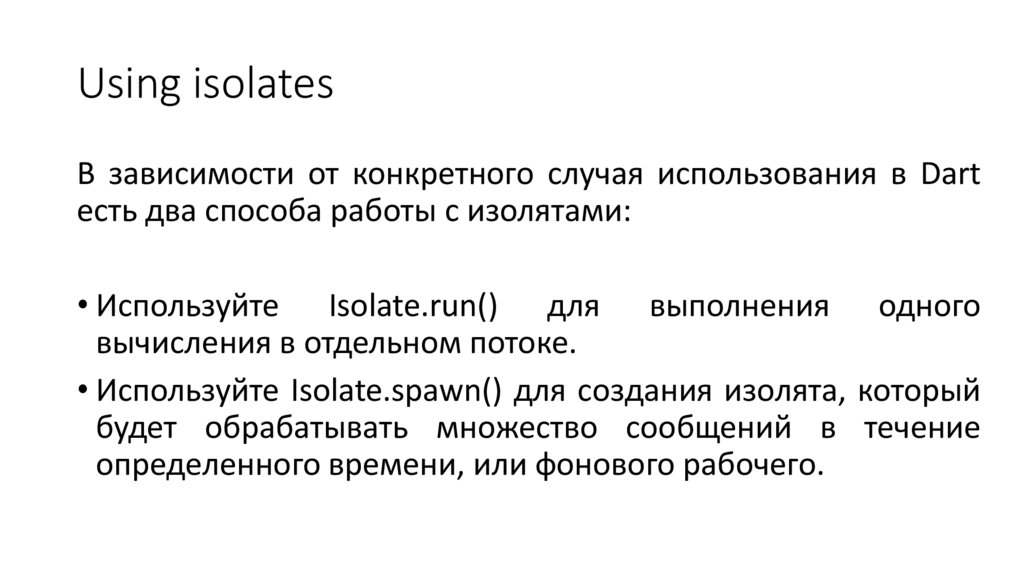 Using isolates

В зависимости от конкретного случая использования в Dart есть два способа работы с изолятами:

• Используйте Isolate.run() для выполнения одного вычисления в отдельном потоке.
• Используйте Isolate.spawn() для создания изолята, который будет обрабатывать множество сообщений в течение определенного времени, или фонового рабочего.